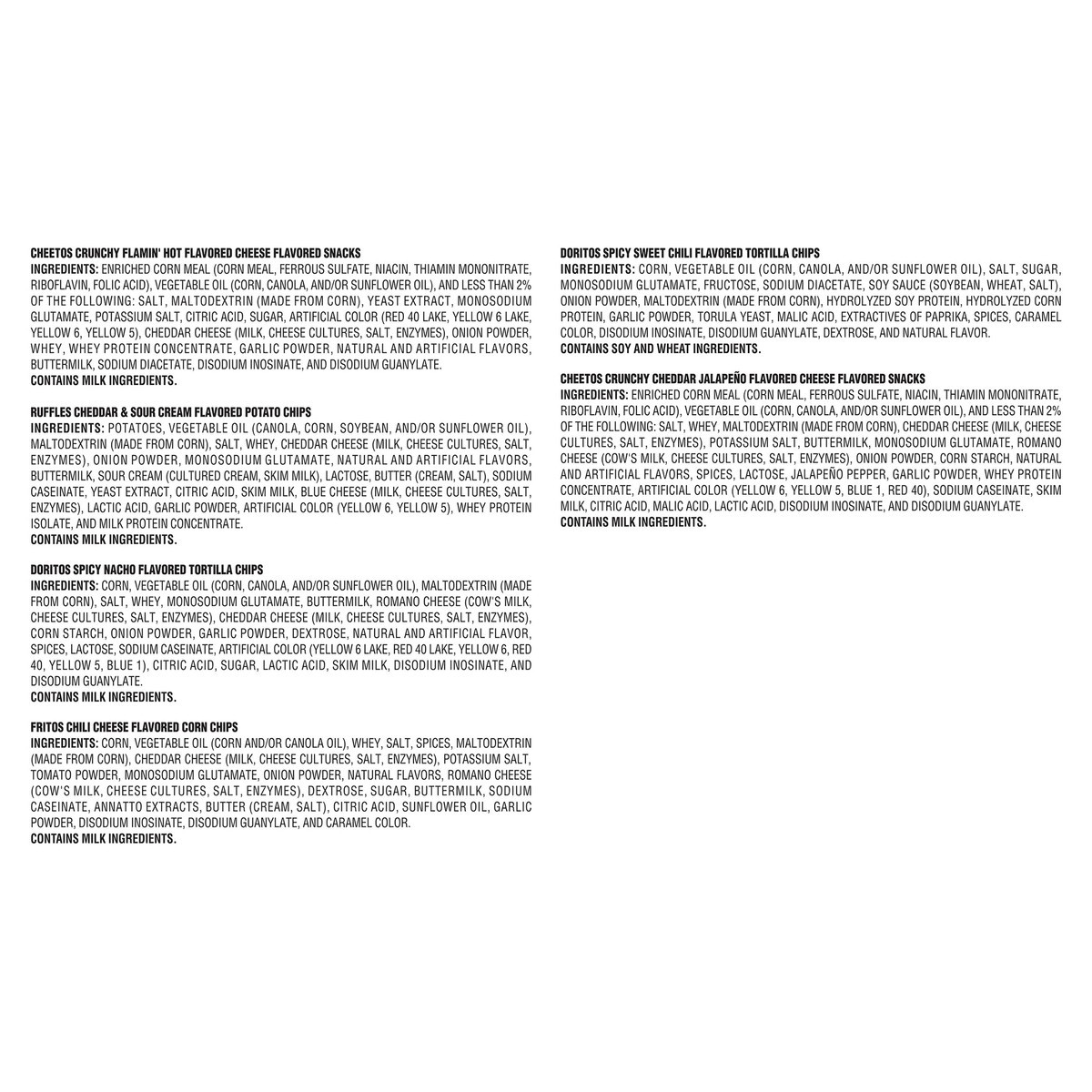 CHEETOS CRUNCHY FLAMIN' HOT FLAVORED CHEESE FLAVORED SNACKS
INGREDIENTS: ENRICHED CORN MEAL (CORN MEAL, FERROUS SULFATE, NIACIN, THIAMIN MONONITRATE, RIBOFLAVIN, FOLIC ACID), VEGETABLE OIL (CORN, CANOLA, AND/OR SUNFLOWER OIL), AND LESS THAN 2% OF THE FOLLOWING: SALT, MALTODEXTRIN (MADE FROM CORN), YEAST EXTRACT, MONOSODIUM GLUTAMATE, POTASSIUM SALT, CITRIC ACID, SUGAR, ARTIFICIAL COLOR (RED 40 LAKE, YELLOW 6 LAKE, YELLOW 6, YELLOW 5), CHEDDAR CHEESE (MILK, CHEESE CULTURES, SALT, ENZYMES), ONION POWDER, WHEY, WHEY PROTEIN CONCENTRATE, GARLIC POWDER, NATURAL AND ARTIFICIAL FLAVORS, BUTTERMILK, SODIUM DIACETATE, DISODIUM INOSINATE, AND DISODIUM GUANYLATE.
CONTAINS MILK INGREDIENTS.

RUFFLES CHEDDAR & SOUR CREAM FLAVORED POTATO CHIPS
INGREDIENTS: POTATOES, VEGETABLE OIL (CANOLA, CORN, SOYBEAN, AND/OR SUNFLOWER OIL), MALTODEXTRIN (MADE FROM CORN), SALT, WHEY, CHEDDAR CHEESE (MILK, CHEESE CULTURES, SALT, ENZYMES), ONION POWDER, MONOSODIUM GLUTAMATE, NATURAL AND ARTIFICIAL FLAVORS, BUTTERMILK, SOUR CREAM (CULTURED CREAM, SKIM MILK), LACTOSE, BUTTER (CREAM, SALT), SODIUM CASEINATE, YEAST EXTRACT, CITRIC ACID, SKIM MILK, BLUE CHEESE (MILK, CHEESE CULTURES, SALT, ENZYMES), LACTIC ACID, GARLIC POWDER, ARTIFICIAL COLOR (YELLOW 6, YELLOW 5), WHEY PROTEIN ISOLATE, AND MILK PROTEIN CONCENTRATE.
CONTAINS MILK INGREDIENTS.

DORITOS SPICY NACHO FLAVORED TORTILLA CHIPS
INGREDIENTS: CORN, VEGETABLE OIL (CORN, CANOLA, AND/OR SUNFLOWER OIL), MALTODEXTRIN (MADE FROM CORN), SALT, WHEY, MONOSODIUM GLUTAMATE, BUTTERMILK, ROMANO CHEESE (COW'S MILK, CHEESE CULTURES, SALT, ENZYMES), CHEDDAR CHEESE (MILK, CHEESE CULTURES, SALT, ENZYMES), CORN STARCH, ONION POWDER, GARLIC POWDER, DEXTROSE, NATURAL AND ARTIFICIAL FLAVOR, SPICES, LACTOSE, SODIUM CASEINATE, ARTIFICIAL COLOR (YELLOW 6 LAKE, RED 40 LAKE, YELLOW 6, RED 40, YELLOW 5, BLUE 1), CITRIC ACID, SUGAR, LACTIC ACID, SKIM MILK, DISODIUM INOSINATE, AND DISODIUM GUANYLATE.
CONTAINS MILK INGREDIENTS.

FRITOS CHILI CHEESE FLAVORED CORN CHIPS
INGREDIENTS: CORN, VEGETABLE OIL (CORN AND/OR CANOLA OIL), WHEY, SALT, SPICES, MALTODEXTRIN (MADE FROM CORN), CHEDDAR CHEESE (MILK, CHEESE CULTURES, SALT, ENZYMES), POTASSIUM SALT, TOMATO POWDER, MONOSODIUM GLUTAMATE, ONION POWDER, NATURAL FLAVORS, ROMANO CHEESE (COW'S MILK, CHEESE CULTURES, SALT, ENZYMES), DEXTROSE, SUGAR, BUTTERMILK, SODIUM CASEINATE, ANNATTO EXTRACTS, BUTTER (CREAM, SALT), CITRIC ACID, SUNFLOWER OIL, GARLIC POWDER, DISODIUM INOSINATE, DISODIUM GUANYLATE, AND CARAMEL COLOR.
CONTAINS MILK INGREDIENTS.

DORITOS SPICY SWEET CHILI FLAVORED TORTILLA CHIPS
INGREDIENTS: CORN, VEGETABLE OIL (CORN, CANOLA, AND/OR SUNFLOWER OIL), SALT, SUGAR, MONOSODIUM GLUTAMATE, FRUCTOSE, SODIUM DIACETATE, SOY SAUCE (SOYBEAN, WHEAT, SALT), ONION POWDER, MALTODEXTRIN (MADE FROM CORN), HYDROLYZED SOY PROTEIN, HYDROLYZED CORN PROTEIN, GARLIC POWDER, TORULA YEAST, MALIC ACID, EXTRACTIVES OF PAPRIKA, SPICES, CARAMEL COLOR, DISODIUM INOSINATE, DISODIUM GUANYLATE, DEXTROSE, AND NATURAL FLAVOR.
CONTAINS SOY AND WHEAT INGREDIENTS.

CHEETOS CRUNCHY CHEDDAR JALAPEÑO FLAVORED CHEESE FLAVORED SNACKS
INGREDIENTS: ENRICHED CORN MEAL (CORN MEAL, FERROUS SULFATE, NIACIN, THIAMIN MONONITRATE, RIBOFLAVIN, FOLIC ACID), VEGETABLE OIL (CORN, CANOLA, AND/OR SUNFLOWER OIL), AND LESS THAN 2% OF THE FOLLOWING: SALT, WHEY, MALTODEXTRIN (MADE FROM CORN), CHEDDAR CHEESE (MILK, CHEESE CULTURES, SALT, ENZYMES), POTASSIUM SALT, BUTTERMILK, MONOSODIUM GLUTAMATE, ROMANO CHEESE (COW'S MILK, CHEESE CULTURES, SALT, ENZYMES), ONION POWDER, CORN STARCH, NATURAL AND ARTIFICIAL FLAVORS, SPICES, LACTOSE, JALAPEÑO PEPPER, GARLIC POWDER, WHEY PROTEIN CONCENTRATE, ARTIFICIAL COLOR (YELLOW 6, YELLOW 5, BLUE 1, RED 40), SODIUM CASEINATE, SKIM MILK, CITRIC ACID, MALIC ACID, LACTIC ACID, DISODIUM INOSINATE, AND DISODIUM GUANYLATE.
CONTAINS MILK INGREDIENTS.